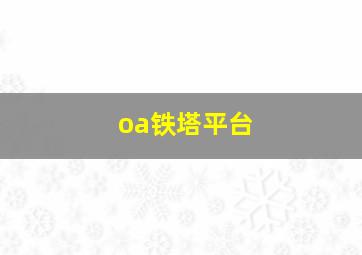 oa铁塔平台